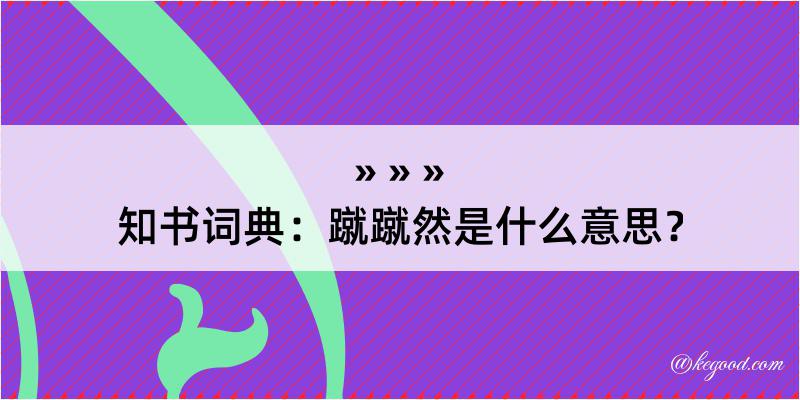 » » »

知书词典：蹴蹴然是什么意思？

@kegood.com